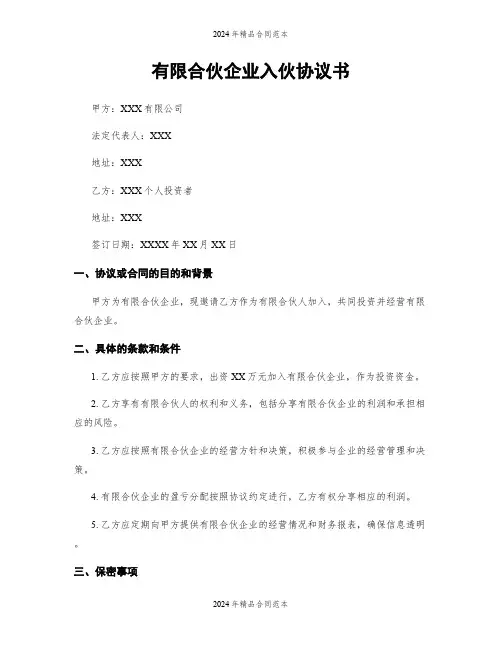 2024年精品合同范本

有限合伙企业入伙协议书

甲方：XXX有限公司

法定代表人：XXX

地址：XXX

乙方：XXX个人投资者

地址：XXX

签订日期：XXXX年XX月XX日

一、协议或合同的目的和背景

甲方为有限合伙企业，现邀请乙方作为有限合伙人加入，共同投资并经营有限合伙企业。

二、具体的条款和条件

1. 乙方应按照甲方的要求，出资XX万元加入有限合伙企业，作为投资资金。

2. 乙方享有有限合伙人的权利和义务，包括分享有限合伙企业的利润和承担相应的风险。

3. 乙方应按照有限合伙企业的经营方针和决策，积极参与企业的经营管理和决策。

4. 有限合伙企业的盈亏分配按照协议约定进行，乙方有权分享相应的利润。

5. 乙方应定期向甲方提供有限合伙企业的经营情况和财务报表，确保信息透明。

三、保密事项

2024年精品合同范本